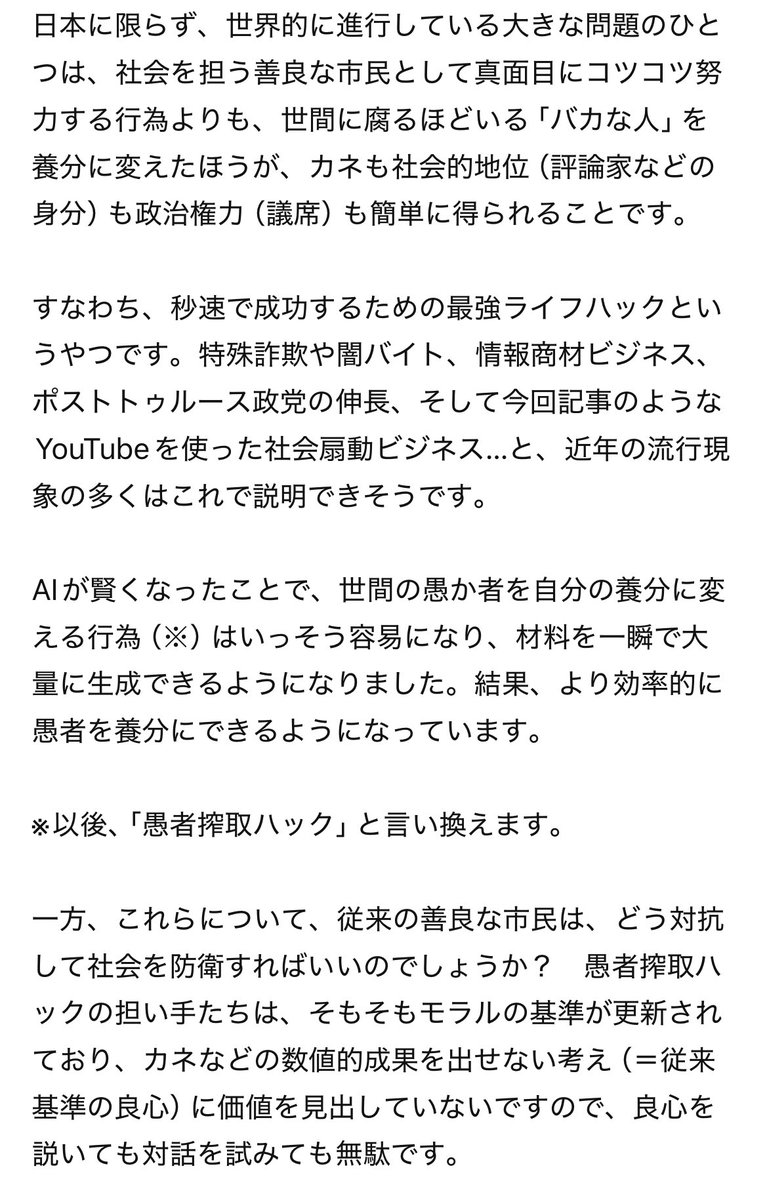 日本に限らず、世界的に進行している大きな問題のひとつは、社会を担う善良な市民として真面目にコツコツ努力する行為よりも、世間に腐るほどいる「バカな人」を養分に変えたほうが、カネも社会的地位（評論家などの身分）も政治権力（議席）も簡単に得られることです。

すなわち、秒速で成功するための最強ライフハックというやつです。特殊詐欺や闇バイト、情報商材ビジネス、ポストトゥルース政党の伸長、そして今回記事のようなYouTubeを使った社会扇動ビジネス…と、近年の流行現象の多くはこれで説明できそうです。

AIが賢くなったことで、世間の愚か者を自分の養分に変える行為（※）はいっそう容易になり、材料を一瞬で大量に生成できるようになりました。結果、より効率的に愚者を養分にできるようになっています。

※以後、「愚者搾取ハック」と言い換えます。

一方、これらについて、従来の善良な市民は、どう対抗して社会を防衛すればいいのでしょうか？　愚者搾取ハックの担い手たちは、そもそもモラルの基準が更新されており、カネなどの数値的成果を出せない考え（＝従来基準の良心）に価値を見出していないですので、良心を説いても対話を試みても無駄です。